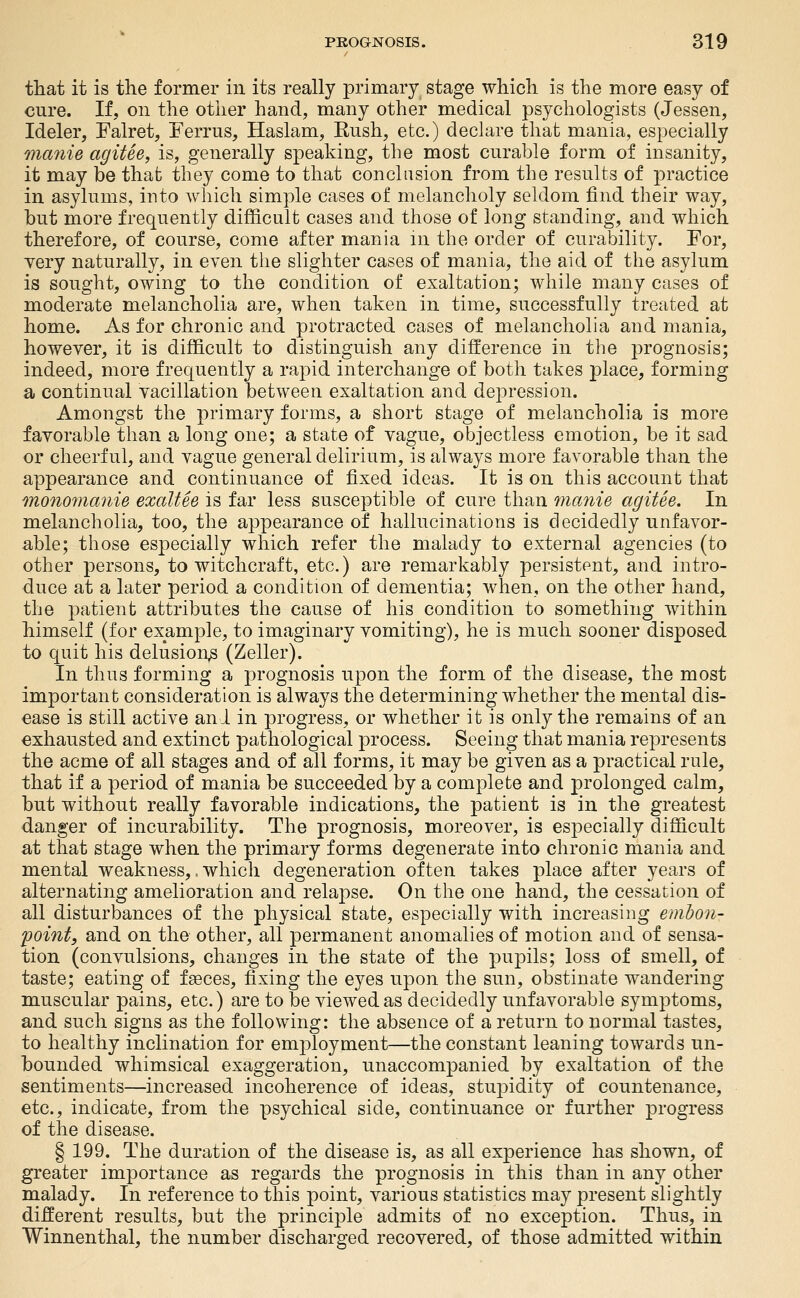 PROGNOSIS. 319

that it is the former in its really primary stage which is the more easy of cure. If, on the other hand, many other medical psychologists (Jessen, Ideler, Falret, Ferrus, Haslam, Rush, etc.) declare that mania, especially manie agitée, is, generally speaking, the most curable form of insanity, it may be that they come to that conclusion from the results of practice in asylums, into which simple cases of melancholy seldom find their way, but more frequently difficult cases and those of long standing, and which therefore, of course, come after mania in the order of curability. For, very naturally, in even the slighter cases of mania, the aid of the asylum is sought, owing to the condition of exaltation; while many cases of moderate melancholia are, when taken in time, successfully treated at home. As for chronic and protracted cases of melancholia and mania, however, it is difficult to distinguish any difference in the prognosis; indeed, more frequently a rapid interchange of both takes place, forming a continual vacillation between exaltation and depression.

Amongst the primary forms, a short stage of melancholia is more favorable than a long one; a state of vague, objectless emotion, be it sad or cheerful, and vague general delirium, is always more favorable than the appearance and continuance of fixed ideas. It is on this account that monomanie exaltée is far less susceptible of cure than manie agitée. In melancholia, too, the appearance of hallucinations is decidedly unfavorable; those especially which refer the malady to external agencies (to other persons, to witchcraft, etc.) are remarkably persistent, and introduce at a later period a condition of dementia; when, on the other hand, the patient attributes the cause of his condition to something within himself (for example, to imaginary vomiting), he is much sooner disposed to quit his delusions (Zeller).

In thus forming a prognosis upon the form of the disease, the most important consideration is always the determining whether the mental disease is still active and in progress, or whether it is only the remains of an exhausted and extinct pathological process. Seeing that mania represents the acme of all stages and of all forms, it may be given as a practical rule, that if a period of mania be succeeded by a complete and prolonged calm, but without really favorable indications, the patient is in the greatest danger of incurability. The prognosis, moreover, is especially difficult at that stage when the primary forms degenerate into chronic mania and mental weakness, which degeneration often takes place after years of alternating amelioration and relapse. On the one hand, the cessation of all disturbances of the physical state, especially with increasing embonpoint, and on the other, all permanent anomalies of motion and of sensation (convulsions, changes in the state of the pupils; loss of smell, of taste; eating of fæces, fixing the eyes upon the sun, obstinate wandering muscular pains, etc.) are to be viewed as decidedly unfavorable symptoms, and such signs as the following: the absence of a return to normal tastes, to healthy inclination for employment—the constant leaning towards unbounded whimsical exaggeration, unaccompanied by exaltation of the sentiments—increased incoherence of ideas, stupidity of countenance, etc., indicate, from the psychical side, continuance or further progress of the disease.

§ 199. The duration of the disease is, as all experience has shown, of greater importance as regards the prognosis in this than in any other malady. In reference to this point, various statistics may present slightly different results, but the principle admits of no exception. Thus, in Winnenthal, the number discharged recovered, of those admitted within